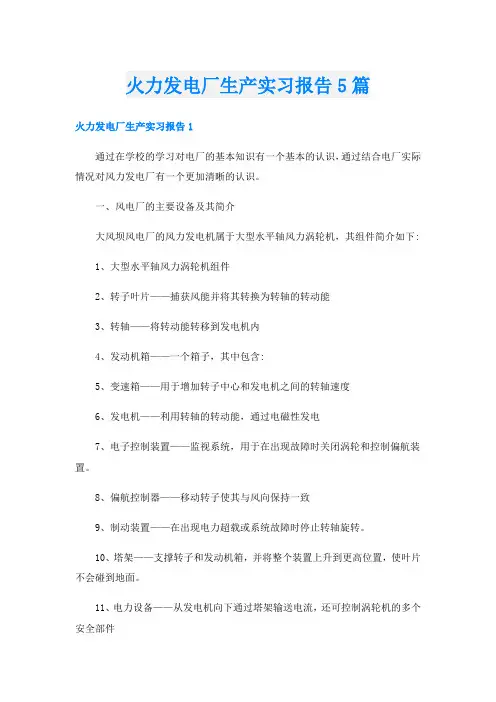 火力发电厂生产实习报告5篇

火力发电厂生产实习报告1

通过在学校的学习对电厂的基本知识有一个基本的认识，通过结合电厂实际情况对风力发电厂有一个更加清晰的认识。

一、风电厂的主要设备及其简介

大风坝风电厂的风力发电机属于大型水平轴风力涡轮机，其组件简介如下：

1、大型水平轴风力涡轮机组件

2、转子叶片——捕获风能并将其转换为转轴的转动能

3、转轴——将转动能转移到发电机内

4、发动机箱——一个箱子，其中包含：

5、变速箱——用于增加转子中心和发电机之间的转轴速度

6、发电机——利用转轴的转动能，通过电磁性发电

7、电子控制装置——监视系统，用于在出现故障时关闭涡轮和控制偏航装置。

8、偏航控制器——移动转子使其与风向保持一致

9、制动装置——在出现电力超载或系统故障时停止转轴旋转。

10、塔架——支撑转子和发动机箱，并将整个装置上升到更高位置，使叶片不会碰到地面。

11、电力设备——从发电机向下通过塔架输送电流，还可控制涡轮机的多个安全部件